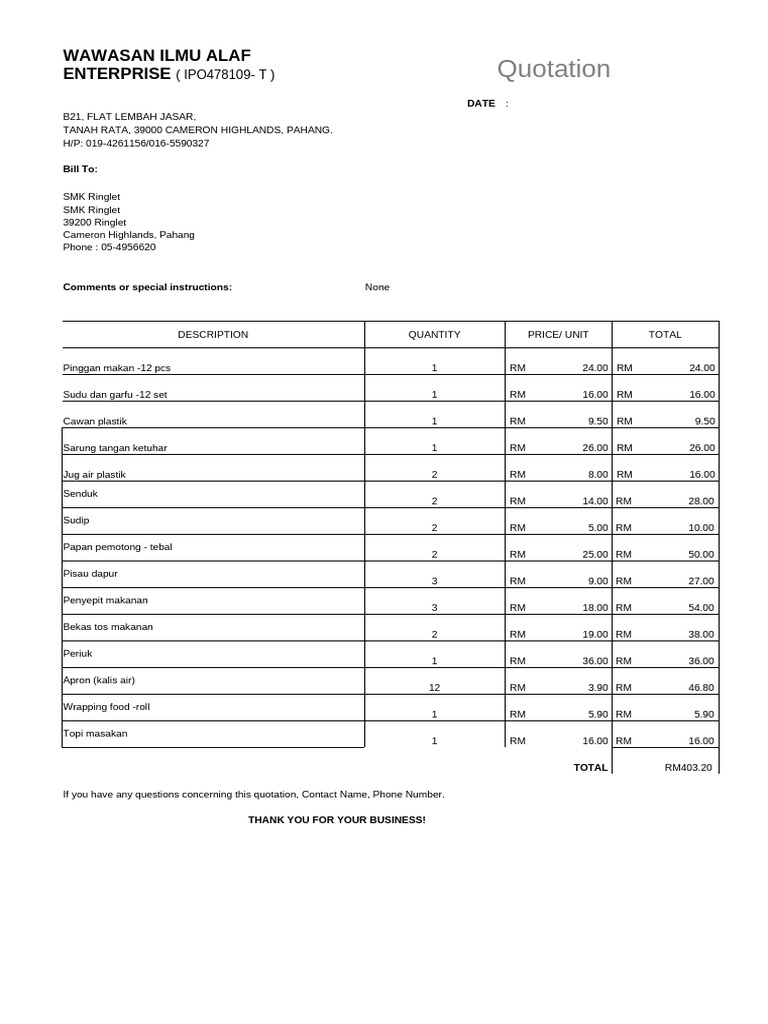 WAWASAN ILMU ALAF
ENTERPRISE ( IPO478109- T )

Quotation

DATE :

B21, FLAT LEMBAH JASAR,
TANAH RATA, 39000 CAMERON HIGHLANDS, PAHANG.
H/P: 019-4261156/016-5590327

Bill To:

SMK Ringlet
SMK Ringlet
39200 Ringlet
Cameron Highlands, Pahang
Phone : 05-4956620

Comments or special instructions: None

| DESCRIPTION | QUANTITY | PRICE/ UNIT | TOTAL |
|---|---|---|---|
| Pinggan makan -12 pcs | 1 | RM 24.00 | RM 24.00 |
| Sudu dan garfu -12 set | 1 | RM 16.00 | RM 16.00 |
| Cawan plastik | 1 | RM 9.50 | RM 9.50 |
| Sarung tangan ketuhar | 1 | RM 26.00 | RM 26.00 |
| Jug air plastik | 2 | RM 8.00 | RM 16.00 |
| Senduk | 2 | RM 14.00 | RM 28.00 |
| Sudip | 2 | RM 5.00 | RM 10.00 |
| Papan pemotong - tebal | 2 | RM 25.00 | RM 50.00 |
| Pisau dapur | 3 | RM 9.00 | RM 27.00 |
| Penyepit makanan | 3 | RM 18.00 | RM 54.00 |
| Bekas tos makanan | 2 | RM 19.00 | RM 38.00 |
| Periuk | 1 | RM 36.00 | RM 36.00 |
| Apron (kalis air) | 12 | RM 3.90 | RM 46.80 |
| Wrapping food -roll | 1 | RM 5.90 | RM 5.90 |
| Topi masakan | 1 | RM 16.00 | RM 16.00 |
| | | TOTAL | RM403.20 |

If you have any questions concerning this quotation, Contact Name, Phone Number.

THANK YOU FOR YOUR BUSINESS!